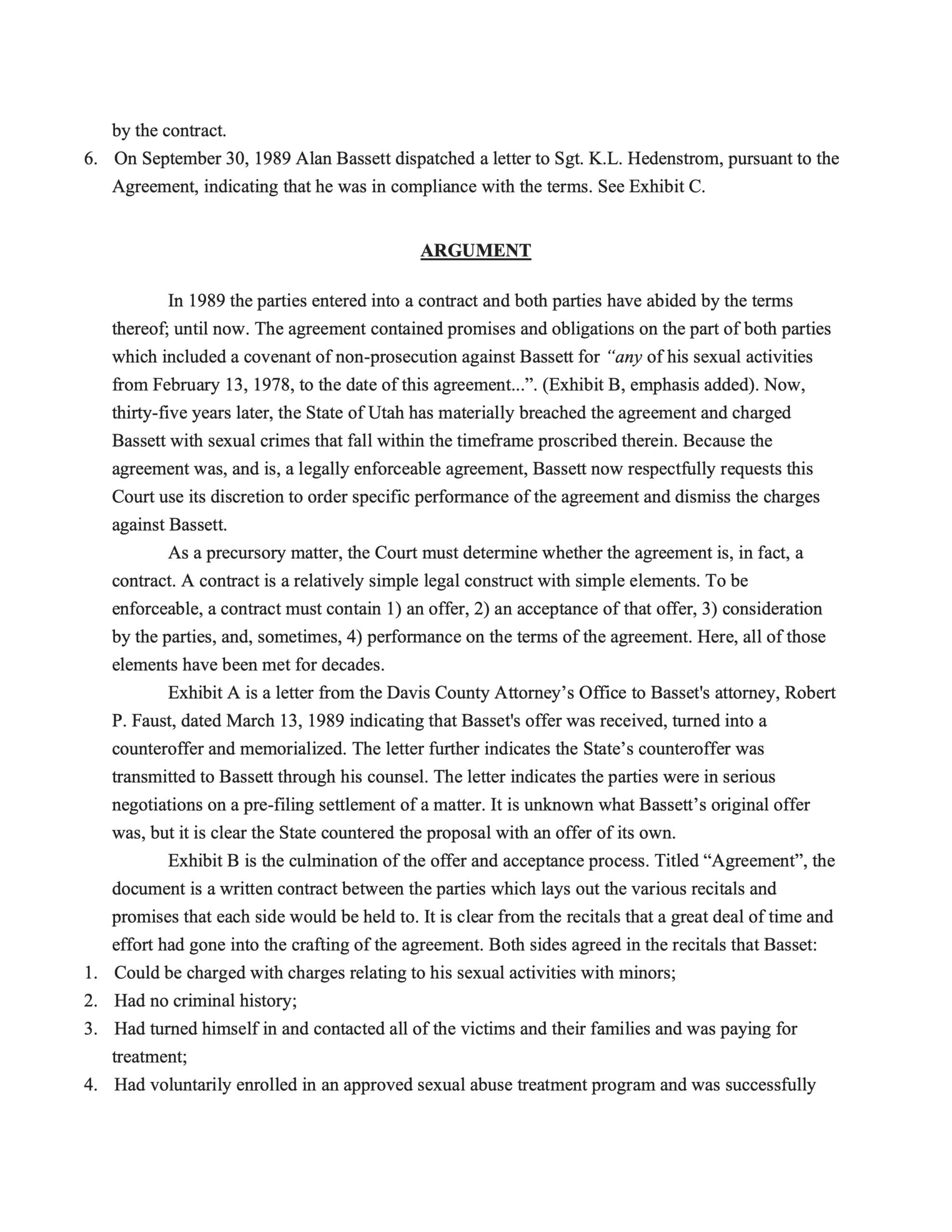 by the contract.

6. On September 30, 1989 Alan Bassett dispatched a letter to Sgt. K.L. Hedenstrom, pursuant to the Agreement, indicating that he was in compliance with the terms. See Exhibit C.

ARGUMENT

In 1989 the parties entered into a contract and both parties have abided by the terms thereof; until now. The agreement contained promises and obligations on the part of both parties which included a covenant of non-prosecution against Bassett for "any of his sexual activities from February 13, 1978, to the date of this agreement...". (Exhibit B, emphasis added). Now, thirty-five years later, the State of Utah has materially breached the agreement and charged Bassett with sexual crimes that fall within the timeframe proscribed therein. Because the agreement was, and is, a legally enforceable agreement, Bassett now respectfully requests this Court use its discretion to order specific performance of the agreement and dismiss the charges against Bassett.

As a precursory matter, the Court must determine whether the agreement is, in fact, a contract. A contract is a relatively simple legal construct with simple elements. To be enforceable, a contract must contain 1) an offer, 2) an acceptance of that offer, 3) consideration by the parties, and, sometimes, 4) performance on the terms of the agreement. Here, all of those elements have been met for decades.

Exhibit A is a letter from the Davis County Attorney's Office to Basset's attorney, Robert P. Faust, dated March 13, 1989 indicating that Basset's offer was received, turned into a counteroffer and memorialized. The letter further indicates the State's counteroffer was transmitted to Bassett through his counsel. The letter indicates the parties were in serious negotiations on a pre-filing settlement of a matter. It is unknown what Bassett's original offer was, but it is clear the State countered the proposal with an offer of its own.

Exhibit B is the culmination of the offer and acceptance process. Titled "Agreement", the document is a written contract between the parties which lays out the various recitals and promises that each side would be held to. It is clear from the recitals that a great deal of time and effort had gone into the crafting of the agreement. Both sides agreed in the recitals that Basset:

1. Could be charged with charges relating to his sexual activities with minors;
2. Had no criminal history;
3. Had turned himself in and contacted all of the victims and their families and was paying for treatment;
4. Had voluntarily enrolled in an approved sexual abuse treatment program and was successfully